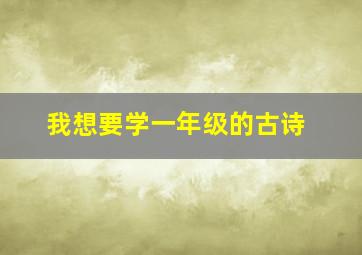 我想要学一年级的古诗